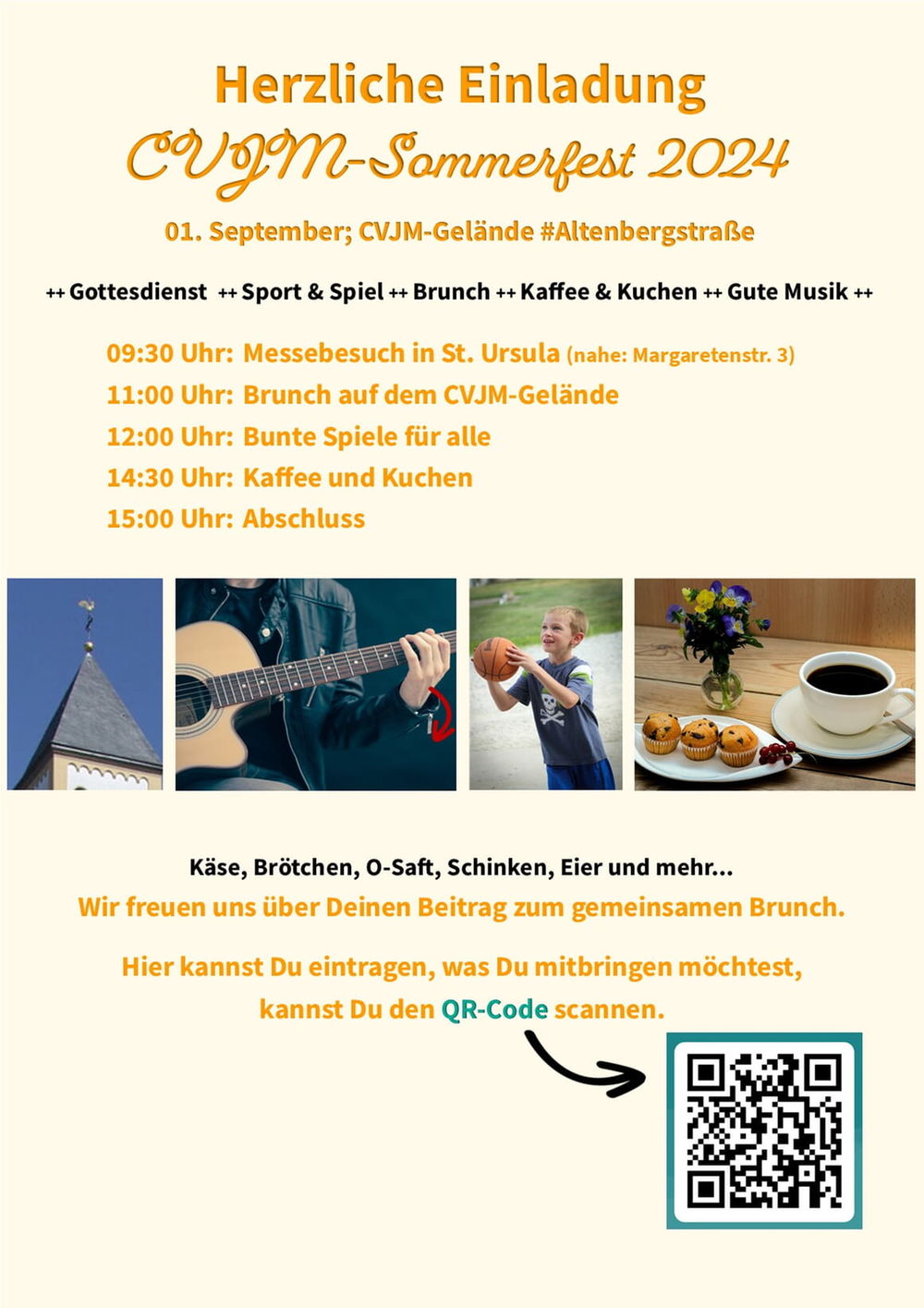 Herzliche Einladung
CVJM-Sommerfest 2024

01. September; CVJM-Gelände #Altenbergstraße

++ Gottesdienst ++ Sport & Spiel ++ Brunch ++ Kaffee & Kuchen ++ Gute Musik ++

09:30 Uhr: Messebesuch in St. Ursula (nahe: Margaretenstr. 3)
11:00 Uhr: Brunch auf dem CVJM-Gelände
12:00 Uhr: Bunte Spiele für alle
14:30 Uhr: Kaffee und Kuchen
15:00 Uhr: Abschluss

Käse, Brötchen, O-Saft, Schinken, Eier und mehr...
Wir freuen uns über Deinen Beitrag zum gemeinsamen Brunch.

Hier kannst Du eintragen, was Du mitbringen möchtest, kannst Du den QR-Code scannen.